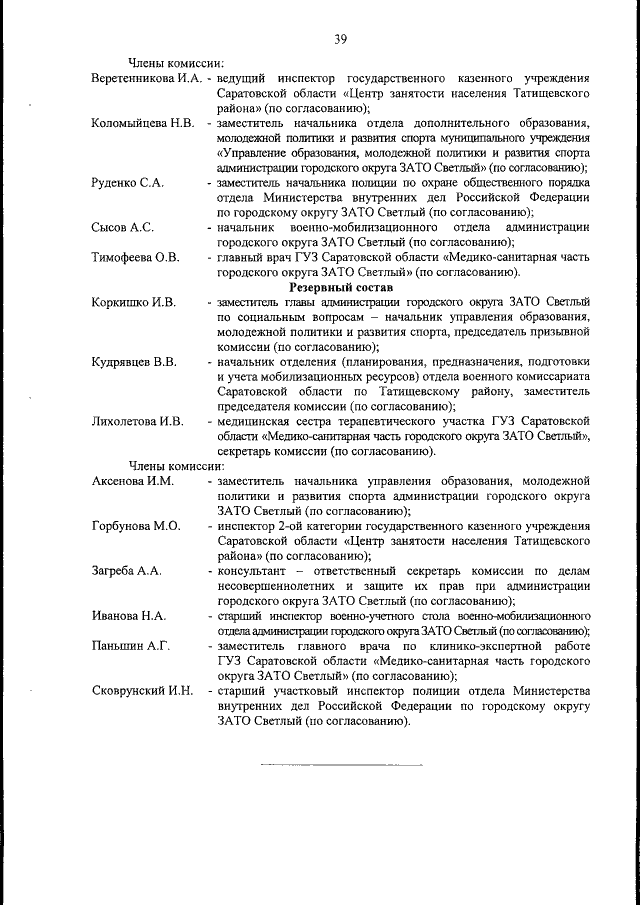 39

Члены комиссии:

Веретенникова И.А. - ведущий инспектор государственного казенного учреждения Саратовской области «Центр занятости населения Татищевского района» (по согласованию);

Коломыйцева Н.В. - заместитель начальника отдела дополнительного образования, молодежной политики и развития спорта муниципального учреждения «Управление образования, молодежной политики и развития спорта администрации городского округа ЗАТО Светлый» (по согласованию);

Руденко С.А. - заместитель начальника полиции по охране общественного порядка отдела Министерства внутренних дел Российской Федерации по городскому округу ЗАТО Светлый (по согласованию);

Сысов А.С. - начальник военно-мобилизационного отдела администрации городского округа ЗАТО Светлый (по согласованию);

Тимофеева О.В. - главный врач ГУЗ Саратовской области «Медико-санитарная часть городского округа ЗАТО Светлый» (по согласованию).

Резервный состав

Коркишко И.В. - заместитель главы администрации городского округа ЗАТО Светлый по социальным вопросам – начальник управления образования, молодежной политики и развития спорта, председатель призывной комиссии (по согласованию);

Кудрявцев В.В. - начальник отделения (планирования, предназначения, подготовки и учета мобилизационных ресурсов) отдела военного комиссариата Саратовской области по Татищевскому району, заместитель председателя комиссии (по согласованию);

Лихолетова И.В. - медицинская сестра терапевтического участка ГУЗ Саратовской области «Медико-санитарная часть городского округа ЗАТО Светлый», секретарь комиссии (по согласованию).

Члены комиссии:

Аксенова И.М. - заместитель начальника управления образования, молодежной политики и развития спорта администрации городского округа ЗАТО Светлый (по согласованию);

Горбунова М.О. - инспектор 2-ой категории государственного казенного учреждения Саратовской области «Центр занятости населения Татищевского района» (по согласованию);

Загреба А.А. - консультант – ответственный секретарь комиссии по делам несовершеннолетних и защите их прав при администрации городского округа ЗАТО Светлый (по согласованию);

Иванова Н.А. - старший инспектор военно-учетного стола военно-мобилизационного отдела администрации городского округа ЗАТО Светлый (по согласованию);

Паньшин А.Г. - заместитель главного врача по клинико-экспертной работе ГУЗ Саратовской области «Медико-санитарная часть городского округа ЗАТО Светлый» (по согласованию);

Сковрунский И.Н. - старший участковый инспектор полиции отдела Министерства внутренних дел Российской Федерации по городскому округу ЗАТО Светлый (по согласованию).